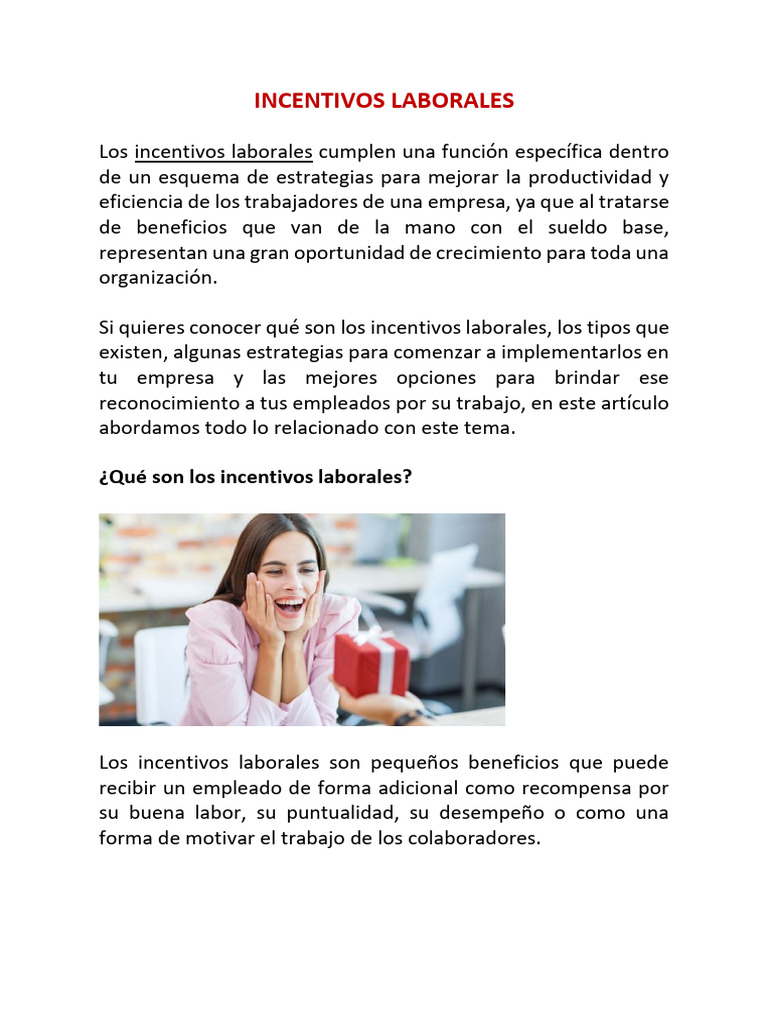 INCENTIVOS LABORALES

Los incentivos laborales cumplen una función específica dentro de un esquema de estrategias para mejorar la productividad y eficiencia de los trabajadores de una empresa, ya que al tratarse de beneficios que van de la mano con el sueldo base, representan una gran oportunidad de crecimiento para toda una organización.

Si quieres conocer qué son los incentivos laborales, los tipos que existen, algunas estrategias para comenzar a implementarlos en tu empresa y las mejores opciones para brindar ese reconocimiento a tus empleados por su trabajo, en este artículo abordamos todo lo relacionado con este tema.

¿Qué son los incentivos laborales?

Los incentivos laborales son pequeños beneficios que puede recibir un empleado de forma adicional como recompensa por su buena labor, su puntualidad, su desempeño o como una forma de motivar el trabajo de los colaboradores.